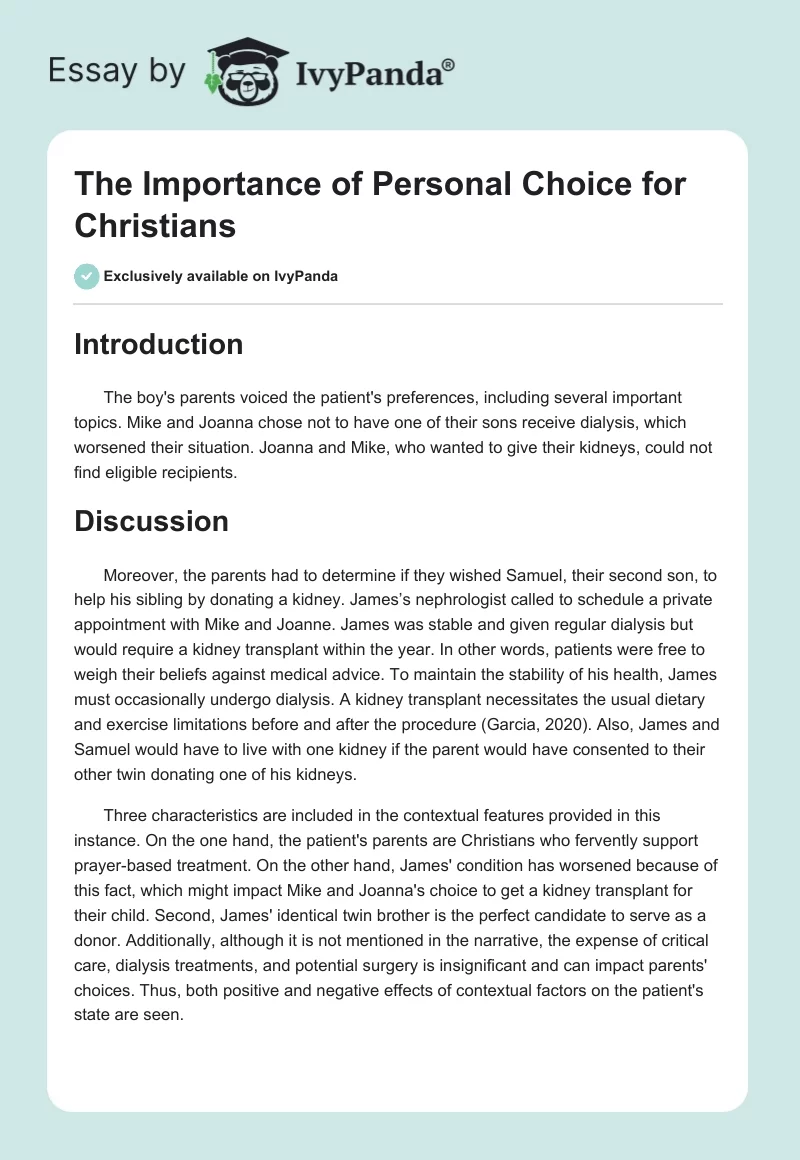 Essay by IvyPanda®

The Importance of Personal Choice for Christians

Exclusively available on IvyPanda

Introduction

The boy's parents voiced the patient's preferences, including several important topics. Mike and Joanna chose not to have one of their sons receive dialysis, which worsened their situation. Joanna and Mike, who wanted to give their kidneys, could not find eligible recipients.

Discussion

Moreover, the parents had to determine if they wished Samuel, their second son, to help his sibling by donating a kidney. James's nephrologist called to schedule a private appointment with Mike and Joanne. James was stable and given regular dialysis but would require a kidney transplant within the year. In other words, patients were free to weigh their beliefs against medical advice. To maintain the stability of his health, James must occasionally undergo dialysis. A kidney transplant necessitates the usual dietary and exercise limitations before and after the procedure (Garcia, 2020). Also, James and Samuel would have to live with one kidney if the parent would have consented to their other twin donating one of his kidneys.

Three characteristics are included in the contextual features provided in this instance. On the one hand, the patient's parents are Christians who fervently support prayer-based treatment. On the other hand, James' condition has worsened because of this fact, which might impact Mike and Joanna's choice to get a kidney transplant for their child. Second, James' identical twin brother is the perfect candidate to serve as a donor. Additionally, although it is not mentioned in the narrative, the expense of critical care, dialysis treatments, and potential surgery is insignificant and can impact parents' choices. Thus, both positive and negative effects of contextual factors on the patient's state are seen.